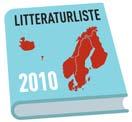 LITTERATURLISTE

2010